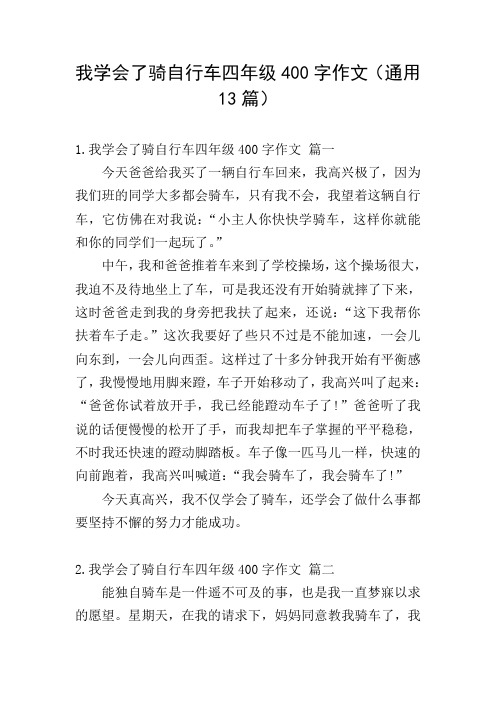 我学会了骑自行车四年级 400 字作文（通用 13 篇）

1.我学会了骑自行车四年级 400 字作文 篇一

今天爸爸给我买了一辆自行车回来，我高兴极了，因为我们班的同学大多都会骑车，只有我不会，我望着这辆自行车，它仿佛在对我说：“小主人你快快学骑车，这样你就能和你的同学们一起玩了。”

中午，我和爸爸推着车来到了学校操场，这个操场很大，我迫不及待地坐上了车，可是我还没有开始骑就摔了下来，这时爸爸走到我的身旁把我扶了起来，还说：“这下我帮你扶着车子走。”这次我要好了些只不过是不能加速，一会儿向东到，一会儿向西歪。这样过了十多分钟我开始有平衡感了，我慢慢地用脚来蹬，车子开始移动了，我高兴叫了起来：“爸爸你试着放开手，我已经能蹬动车子了!”爸爸听了我说的话便慢慢的松开了手，而我却把车子掌握的平平稳稳，不时我还快速的蹬动脚踏板。车子像一匹马儿一样，快速的向前跑着，我高兴叫喊道：“我会骑车了，我会骑车了!”

今天真高兴，我不仅学会了骑车，还学会了做什么事都要坚持不懈的努力才能成功。

2.我学会了骑自行车四年级 400 字作文 篇二

能独自骑车是一件遥不可及的事，也是我一直梦寐以求的愿望。星期天，在我的请求下，妈妈同意教我骑车了，我